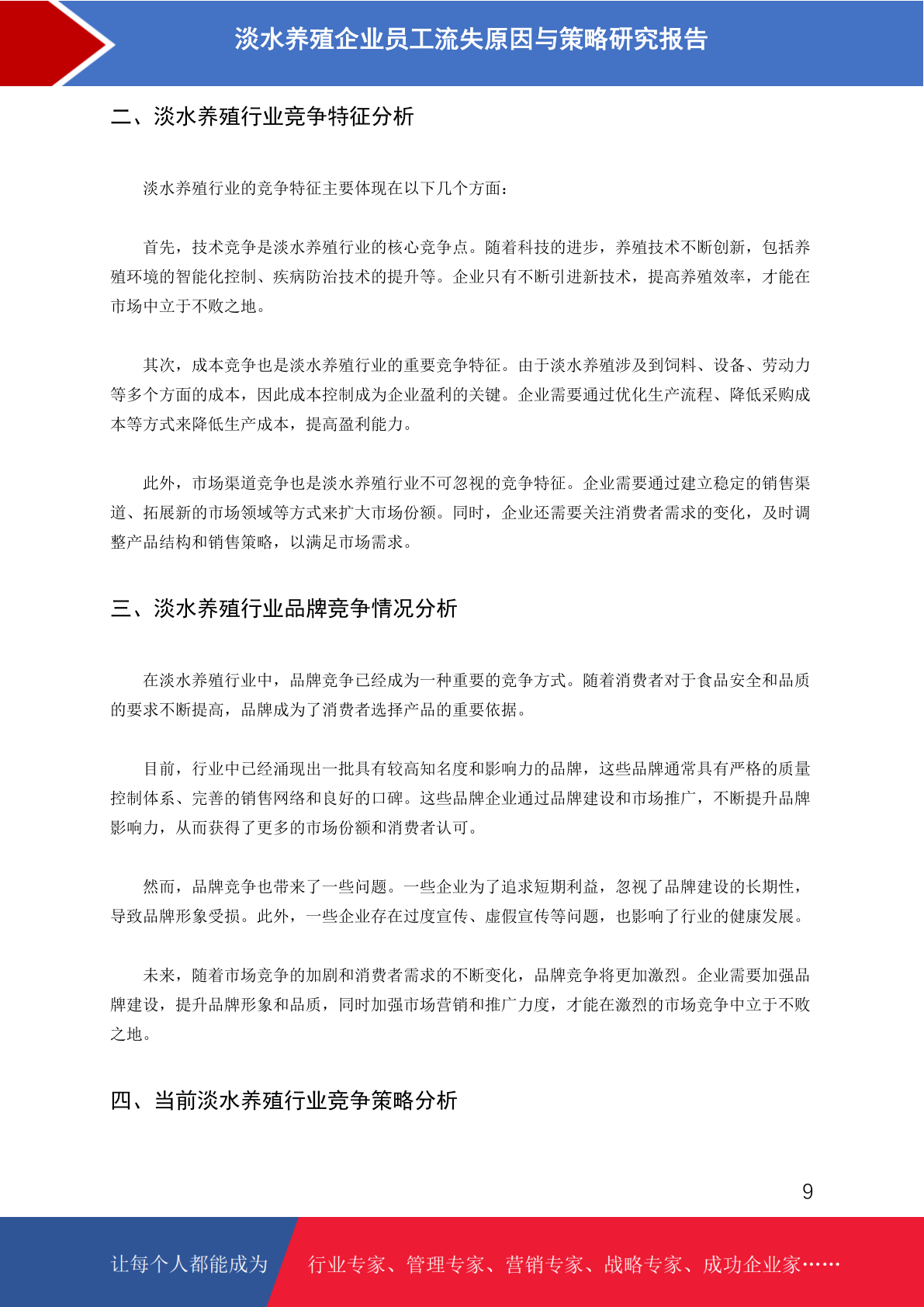 淡水养殖企业员工流失原因与策略研究报告

二、淡水养殖行业竞争特征分析

淡水养殖行业的竞争特征主要体现在以下几个方面：

首先，技术竞争是淡水养殖行业的核心竞争点。随着科技的进步，养殖技术不断创新，包括养殖环境的智能化控制、疾病防治技术的提升等。企业只有不断引进新技术，提高养殖效率，才能在市场中立于不败之地。

其次，成本竞争也是淡水养殖行业的重要竞争特征。由于淡水养殖涉及到饲料、设备、劳动力等多个方面的成本，因此成本控制成为企业盈利的关键。企业需要通过优化生产流程、降低采购成本等方式来降低生产成本，提高盈利能力。

此外，市场渠道竞争也是淡水养殖行业不可忽视的竞争特征。企业需要通过建立稳定的销售渠道、拓展新的市场领域等方式来扩大市场份额。同时，企业还需要关注消费者需求的变化，及时调整产品结构和销售策略，以满足市场需求。

三、淡水养殖行业品牌竞争情况分析

在淡水养殖行业中，品牌竞争已经成为一种重要的竞争方式。随着消费者对于食品安全和品质的要求不断提高，品牌成为了消费者选择产品的重要依据。

目前，行业中已经涌现出一批具有较高知名度和影响力的品牌，这些品牌通常具有严格的质量控制体系、完善的销售网络和良好的口碑。这些品牌企业通过品牌建设和市场推广，不断提升品牌影响力，从而获得了更多的市场份额和消费者认可。

然而，品牌竞争也带来了一些问题。一些企业为了追求短期利益，忽视了品牌建设的长期性，导致品牌形象受损。此外，一些企业存在过度宣传、虚假宣传等问题，也影响了行业的健康发展。

未来，随着市场竞争的加剧和消费者需求的不断变化，品牌竞争将更加激烈。企业需要加强品牌建设，提升品牌形象和品质，同时加强市场营销和推广力度，才能在激烈的市场竞争中立于不败之地。

四、当前淡水养殖行业竞争策略分析

9

让每个人都能成为 行业专家、管理专家、营销专家、战略专家、成功企业家……